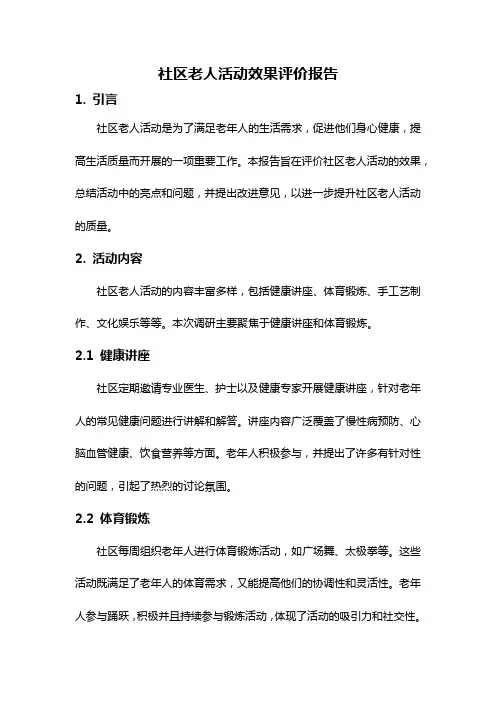 社区老人活动效果评价报告

1. 引言

社区老人活动是为了满足老年人的生活需求，促进他们身心健康，提高生活质量而开展的一项重要工作。本报告旨在评价社区老人活动的效果，总结活动中的亮点和问题，并提出改进意见，以进一步提升社区老人活动的质量。

2. 活动内容

社区老人活动的内容丰富多样，包括健康讲座、体育锻炼、手工艺制作、文化娱乐等等。本次调研主要聚焦于健康讲座和体育锻炼。

2.1 健康讲座

社区定期邀请专业医生、护士以及健康专家开展健康讲座，针对老年人的常见健康问题进行讲解和解答。讲座内容广泛覆盖了慢性病预防、心脑血管健康、饮食营养等方面。老年人积极参与，并提出了许多有针对性的问题，引起了热烈的讨论氛围。

2.2 体育锻炼

社区每周组织老年人进行体育锻炼活动，如广场舞、太极拳等。这些活动既满足了老年人的体育需求，又能提高他们的协调性和灵活性。老年人参与踊跃，积极并且持续参与锻炼活动，体现了活动的吸引力和社交性。